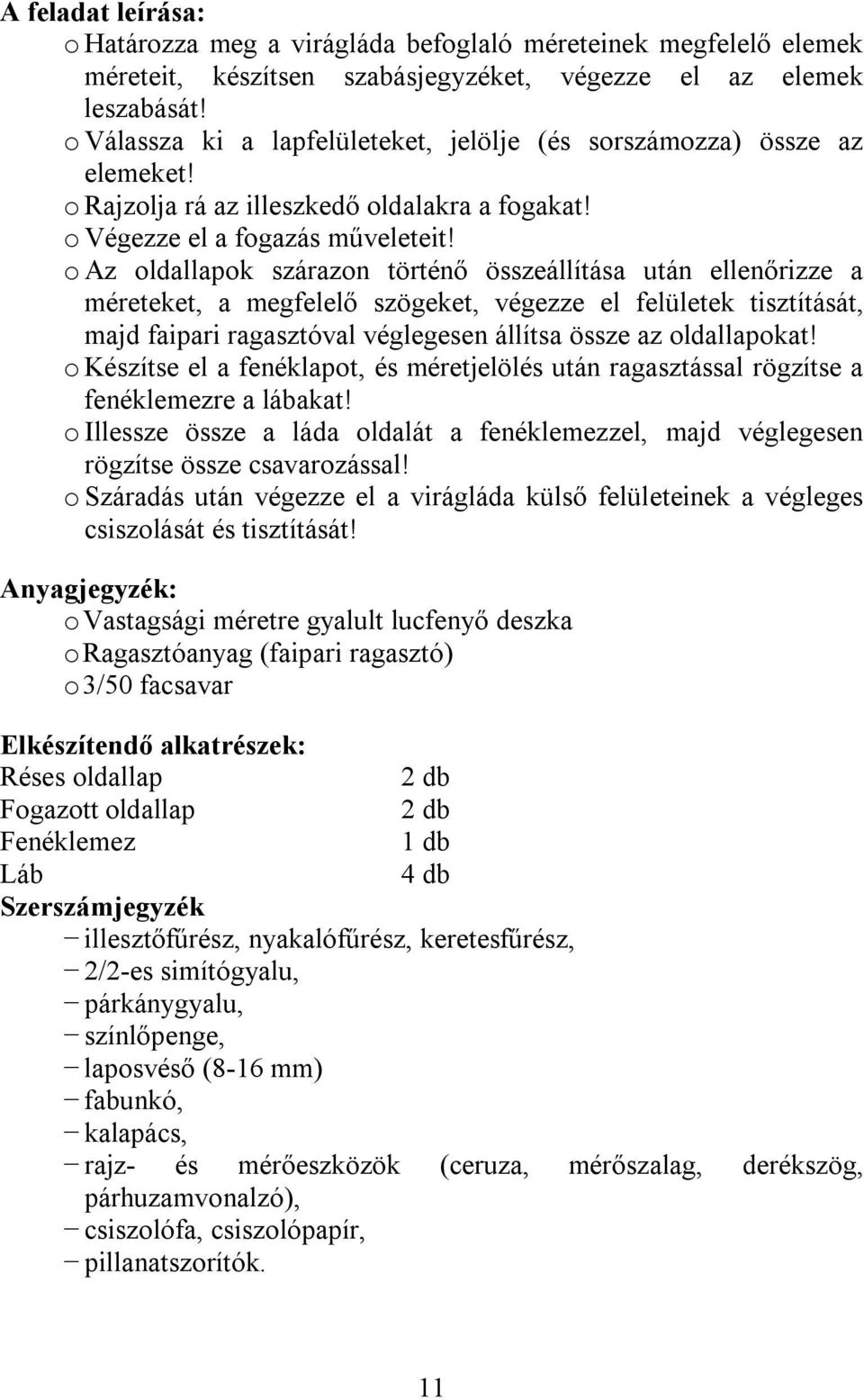 A feladat leírása:
o Határozza meg a virágláda befoglaló méreteinek megfelelő elemek méreteit, készítsen szabásjegyzéket, végezze el az elemek leszabását!
o Válassza ki a lapfelületeket, jelölje (és sorszámozza) össze az elemeket!
o Rajzolja rá az illeszkedő oldalakra a fogakat!
o Végezze el a fogazás műveleteit!
o Az oldallapok szárazon történő összeállítása után ellenőrizze a méreteket, a megfelelő szögeket, végezze el felületek tisztítását, majd faipari ragasztóval véglegesen állítsa össze az oldallapokat!
o Készítse el a fenéklapot, és méretjelölés után ragasztással rögzítse a fenéklemezre a lábakat!
o Illessze össze a láda oldalát a fenéklemezzel, majd véglegesen rögzítse össze csavarozással!
o Száradás után végezze el a virágláda külső felületeinek a végleges csiszolását és tisztítását!

Anyagjegyzék:
o Vastagsági méretre gyalult lucfenyő deszka
o Ragasztóanyag (faipari ragasztó)
o 3/50 facsavar

Elkészítendő alkatrészek:
| Réses oldallap | 2 db |
|---|---|
| Fogazott oldallap | 2 db |
| Fenéklemez | 1 db |
| Láb | 4 db |

Szerszámjegyzék
− illesztőfűrész, nyakalófűrész, keretesfűrész,
− 2/2-es simítógyalu,
− párkánygyalu,
− színlőpenge,
− laposvéső (8-16 mm)
− fabunkó,
− kalapács,
− rajz- és mérőeszközök (ceruza, mérőszalag, derékszög, párhuzamvonalzó),
− csiszolófa, csiszolópapír,
− pillanatszorítók.

11